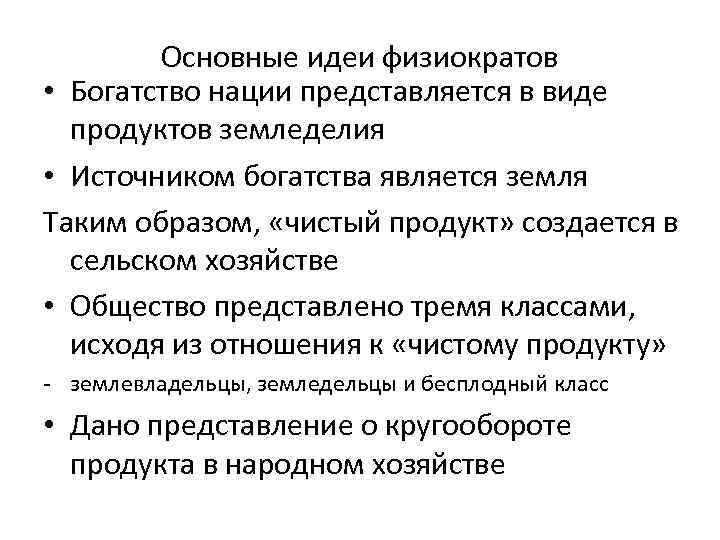 Основные идеи физиократов

• Богатство нации представляется в виде продуктов земледелия

• Источником богатства является земля

Таким образом, «чистый продукт» создается в сельском хозяйстве

• Общество представлено тремя классами, исходя из отношения к «чистому продукту»

- землевладельцы, земледельцы и бесплодный класс

• Дано представление о кругообороте продукта в народном хозяйстве